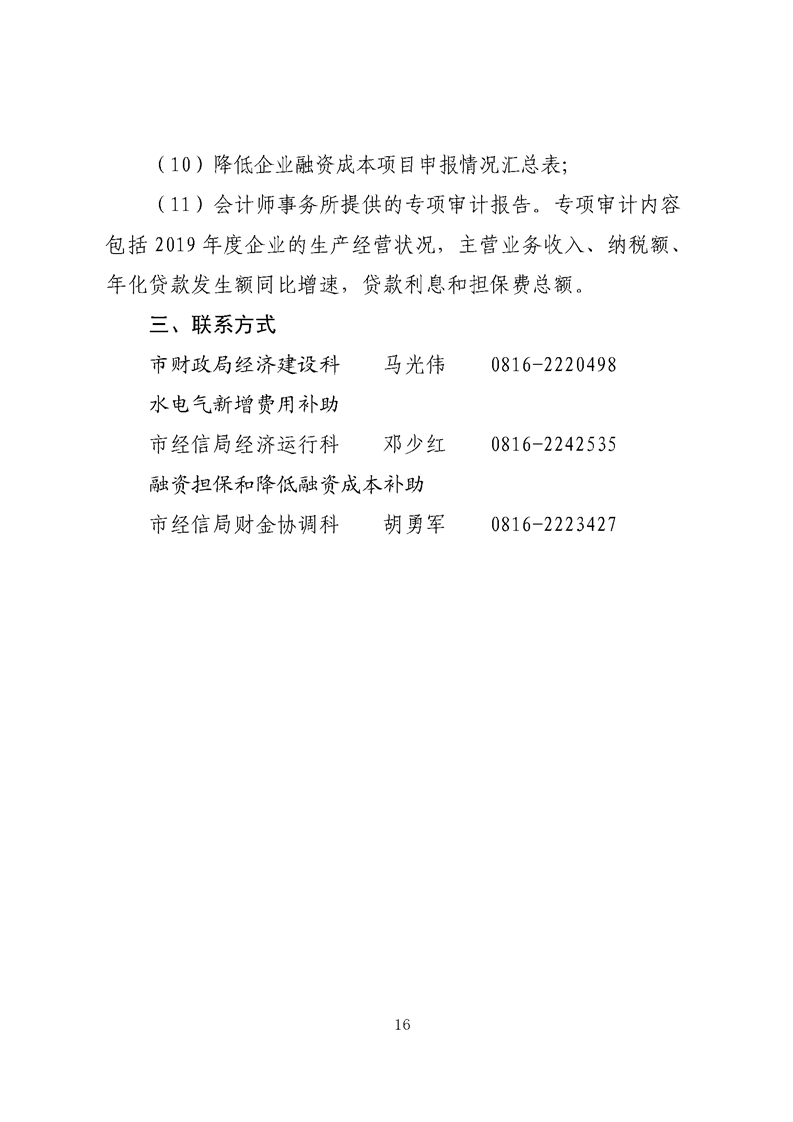 （10）降低企业融资成本项目申报情况汇总表;

（11）会计师事务所提供的专项审计报告。专项审计内容包括 2019 年度企业的生产经营状况，主营业务收入、纳税额、年化贷款发生额同比增速，贷款利息和担保费总额。

三、联系方式

市财政局经济建设科　　马光伟　　0816-2220498

水电气新增费用补助

市经信局经济运行科　　邓少红　　0816-2242535

融资担保和降低融资成本补助

市经信局财金协调科　　胡勇军　　0816-2223427

16